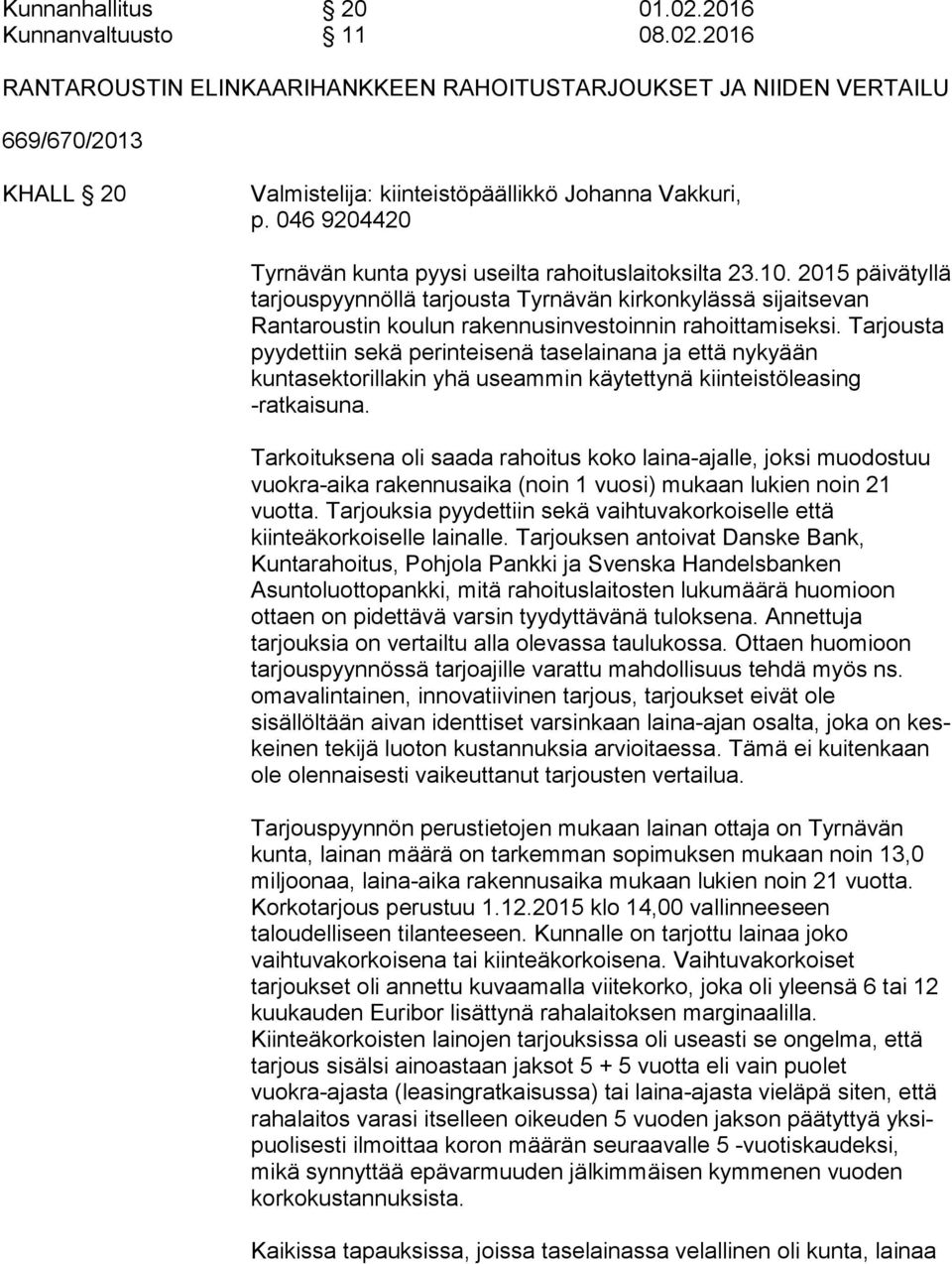 Kunnanhallitus § 20 01.02.2016
Kunnanvaltuusto § 11 08.02.2016

RANTAROUSTIN ELINKAARIHANKKEEN RAHOITUSTARJOUKSET JA NIIDEN VERTAILU

669/670/2013

KHALL § 20 Valmistelija: kiinteistöpäällikkö Johanna Vakkuri, p. 046 9204420

Tyrnävän kunta pyysi useilta rahoituslaitoksilta 23.10. 2015 päivätyllä tarjouspyynnöllä tarjousta Tyrnävän kirkonkylässä sijaitsevan Rantaroustin koulun rakennusinvestoinnin rahoittamiseksi. Tarjousta pyydettiin sekä perinteisenä taselainana ja että nykyään kuntasektorillakin yhä useammin käytettynä kiinteistöleasing -ratkaisuna.

Tarkoituksena oli saada rahoitus koko laina-ajalle, joksi muodostuu vuokra-aika rakennusaika (noin 1 vuosi) mukaan lukien noin 21 vuotta. Tarjouksia pyydettiin sekä vaihtuvakorkoiselle että kiinteäkorkoiselle lainalle. Tarjouksen antoivat Danske Bank, Kuntarahoitus, Pohjola Pankki ja Svenska Handelsbanken Asuntoluottopankki, mitä rahoituslaitosten lukumäärä huomioon ottaen on pidettävä varsin tyydyttävänä tuloksena. Annettuja tarjouksia on vertailtu alla olevassa taulukossa. Ottaen huomioon tarjouspyynnössä tarjoajille varattu mahdollisuus tehdä myös ns. omavalintainen, innovatiivinen tarjous, tarjoukset eivät ole sisällöltään aivan identtiset varsinkaan laina-ajan osalta, joka on keskeinen tekijä luoton kustannuksia arvioitaessa. Tämä ei kuitenkaan ole olennaisesti vaikeuttanut tarjousten vertailua.

Tarjouspyynnön perustietojen mukaan lainan ottaja on Tyrnävän kunta, lainan määrä on tarkemman sopimuksen mukaan noin 13,0 miljoonaa, laina-aika rakennusaika mukaan lukien noin 21 vuotta. Korkotarjous perustuu 1.12.2015 klo 14,00 vallinneeseen taloudelliseen tilanteeseen. Kunnalle on tarjottu lainaa joko vaihtuvakorkoisena tai kiinteäkorkoisena. Vaihtuvakorkoiset tarjoukset oli annettu kuvaamalla viitekorko, joka oli yleensä 6 tai 12 kuukauden Euribor lisättynä rahalaitoksen marginaalilla. Kiinteäkorkoisten lainojen tarjouksissa oli useasti se ongelma, että tarjous sisälsi ainoastaan jaksot 5 + 5 vuotta eli vain puolet vuokra-ajasta (leasingratkaisussa) tai laina-ajasta vieläpä siten, että rahalaitos varasi itselleen oikeuden 5 vuoden jakson päätyttyä yksipuolisesti ilmoittaa koron määrän seuraavalle 5 -vuotiskaudeksi, mikä synnyttää epävarmuuden jälkimmäisen kymmenen vuoden korkokustannuksista.

Kaikissa tapauksissa, joissa taselainassa velallinen oli kunta, lainaa